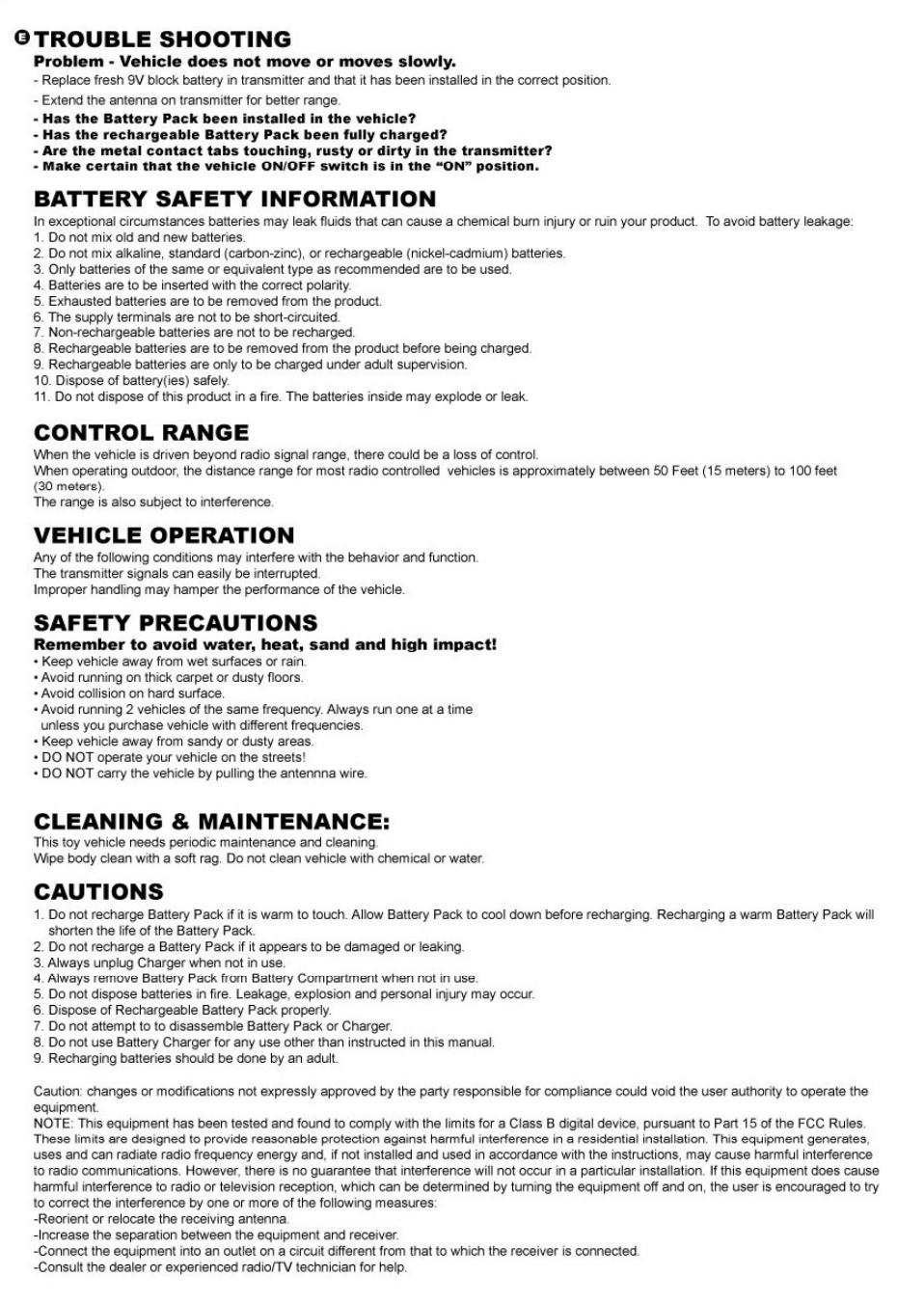 E TROUBLE SHOOTING
Problem - Vehicle does not move or moves slowly.
- Replace fresh 9V block battery in transmitter and that it has been installed in the correct position.
- Extend the antenna on transmitter for better range.
- Has the Battery Pack been installed in the vehicle?
- Has the rechargeable Battery Pack been fully charged?
- Are the metal contact tabs touching, rusty or dirty in the transmitter?
- Make certain that the vehicle ON/OFF switch is in the "ON" position.

BATTERY SAFETY INFORMATION
In exceptional circumstances batteries may leak fluids that can cause a chemical burn injury or ruin your product. To avoid battery leakage:
1. Do not mix old and new batteries.
2. Do not mix alkaline, standard (carbon-zinc), or rechargeable (nickel-cadmium) batteries.
3. Only batteries of the same or equivalent type as recommended are to be used.
4. Batteries are to be inserted with the correct polarity.
5. Exhausted batteries are to be removed from the product.
6. The supply terminals are not to be short-circuited.
7. Non-rechargeable batteries are not to be recharged.
8. Rechargeable batteries are to be removed from the product before being charged.
9. Rechargeable batteries are only to be charged under adult supervision.
10. Dispose of battery(ies) safely.
11. Do not dispose of this product in a fire. The batteries inside may explode or leak.

CONTROL RANGE
When the vehicle is driven beyond radio signal range, there could be a loss of control.
When operating outdoor, the distance range for most radio controlled vehicles is approximately between 50 Feet (15 meters) to 100 feet (30 meters).
The range is also subject to interference.

VEHICLE OPERATION
Any of the following conditions may interfere with the behavior and function.
The transmitter signals can easily be interrupted.
Improper handling may hamper the performance of the vehicle.

SAFETY PRECAUTIONS
Remember to avoid water, heat, sand and high impact!
• Keep vehicle away from wet surfaces or rain.
• Avoid running on thick carpet or dusty floors.
• Avoid collision on hard surface.
• Avoid running 2 vehicles of the same frequency. Always run one at a time unless you purchase vehicle with different frequencies.
• Keep vehicle away from sandy or dusty areas.
• DO NOT operate your vehicle on the streets!
• DO NOT carry the vehicle by pulling the antennna wire.

CLEANING & MAINTENANCE:
This toy vehicle needs periodic maintenance and cleaning.
Wipe body clean with a soft rag. Do not clean vehicle with chemical or water.

CAUTIONS
1. Do not recharge Battery Pack if it is warm to touch. Allow Battery Pack to cool down before recharging. Recharging a warm Battery Pack will shorten the life of the Battery Pack.
2. Do not recharge a Battery Pack if it appears to be damaged or leaking.
3. Always unplug Charger when not in use.
4. Always remove Battery Pack from Battery Compartment when not in use.
5. Do not dispose batteries in fire. Leakage, explosion and personal injury may occur.
6. Dispose of Rechargeable Battery Pack properly.
7. Do not attempt to to disassemble Battery Pack or Charger.
8. Do not use Battery Charger for any use other than instructed in this manual.
9. Recharging batteries should be done by an adult.

Caution: changes or modifications not expressly approved by the party responsible for compliance could void the user authority to operate the equipment.
NOTE: This equipment has been tested and found to comply with the limits for a Class B digital device, pursuant to Part 15 of the FCC Rules. These limits are designed to provide reasonable protection against harmful interference in a residential installation. This equipment generates, uses and can radiate radio frequency energy and, if not installed and used in accordance with the instructions, may cause harmful interference to radio communications. However, there is no guarantee that interference will not occur in a particular installation. If this equipment does cause harmful interference to radio or television reception, which can be determined by turning the equipment off and on, the user is encouraged to try to correct the interference by one or more of the following measures:
-Reorient or relocate the receiving antenna.
-Increase the separation between the equipment and receiver.
-Connect the equipment into an outlet on a circuit different from that to which the receiver is connected.
-Consult the dealer or experienced radio/TV technician for help.